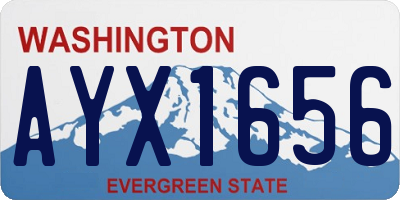 WASHINGTON
AYX1656
EVERGREEN STATE